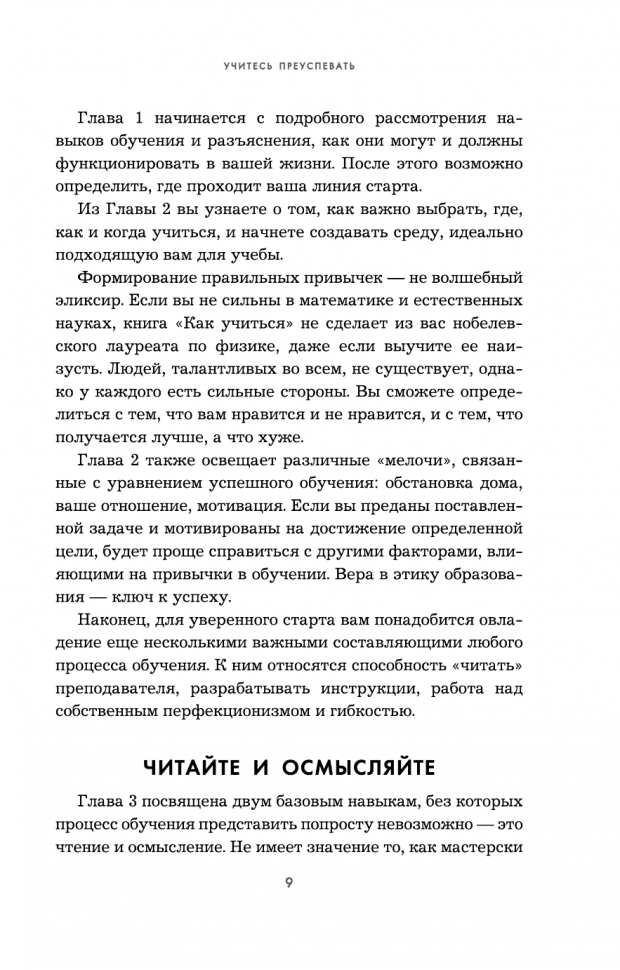 УЧИТЕСЬ ПРЕУСПЕВАТЬ

Глава 1 начинается с подробного рассмотрения навыков обучения и разъяснения, как они могут и должны функционировать в вашей жизни. После этого возможно определить, где проходит ваша линия старта.

Из Главы 2 вы узнаете о том, как важно выбрать, где, как и когда учиться, и начнете создавать среду, идеально подходящую вам для учебы.

Формирование правильных привычек — не волшебный эликсир. Если вы не сильны в математике и естественных науках, книга «Как учиться» не сделает из вас нобелевского лауреата по физике, даже если выучите ее наизусть. Людей, талантливых во всем, не существует, однако у каждого есть сильные стороны. Вы сможете определиться с тем, что вам нравится и не нравится, и с тем, что получается лучше, а что хуже.

Глава 2 также освещает различные «мелочи», связанные с уравнением успешного обучения: обстановка дома, ваше отношение, мотивация. Если вы преданы поставленной задаче и мотивированы на достижение определенной цели, будет проще справиться с другими факторами, влияющими на привычки в обучении. Вера в этику образования — ключ к успеху.

Наконец, для уверенного старта вам понадобится овладение еще несколькими важными составляющими любого процесса обучения. К ним относятся способность «читать» преподавателя, разрабатывать инструкции, работа над собственным перфекционизмом и гибкостью.

ЧИТАЙТЕ И ОСМЫСЛЯЙТЕ

Глава 3 посвящена двум базовым навыкам, без которых процесс обучения представить попросту невозможно — это чтение и осмысление. Не имеет значение то, как мастерски

9